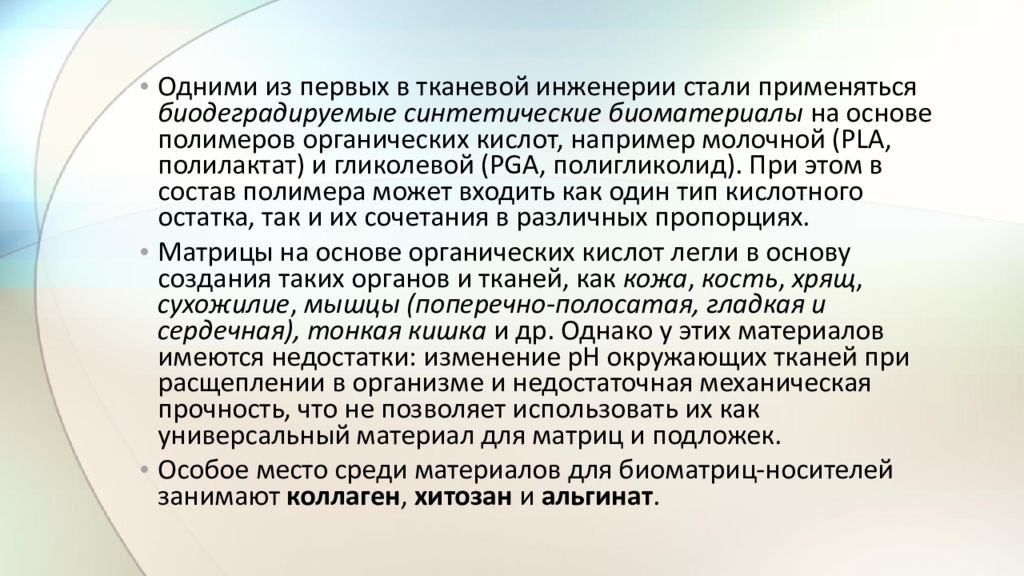 • Одними из первых в тканевой инженерии стали применяться биодеградируемые синтетические биоматериалы на основе полимеров органических кислот, например молочной (PLA, полилактат) и гликолевой (PGA, полигликолид). При этом в состав полимера может входить как один тип кислотного остатка, так и их сочетания в различных пропорциях.

• Матрицы на основе органических кислот легли в основу создания таких органов и тканей, как кожа, кость, хрящ, сухожилие, мышцы (поперечно-полосатая, гладкая и сердечная), тонкая кишка и др. Однако у этих материалов имеются недостатки: изменение pH окружающих тканей при расщеплении в организме и недостаточная механическая прочность, что не позволяет использовать их как универсальный материал для матриц и подложек.

• Особое место среди материалов для биоматриц-носителей занимают коллаген, хитозан и альгинат.